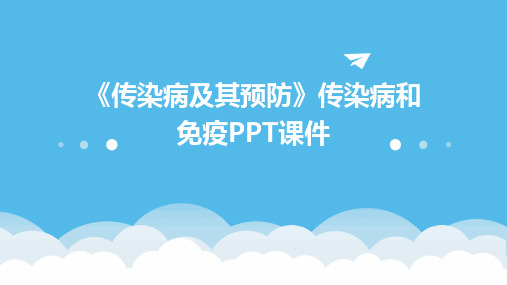 《传染病及其预防》传染病和免疫PPT课件